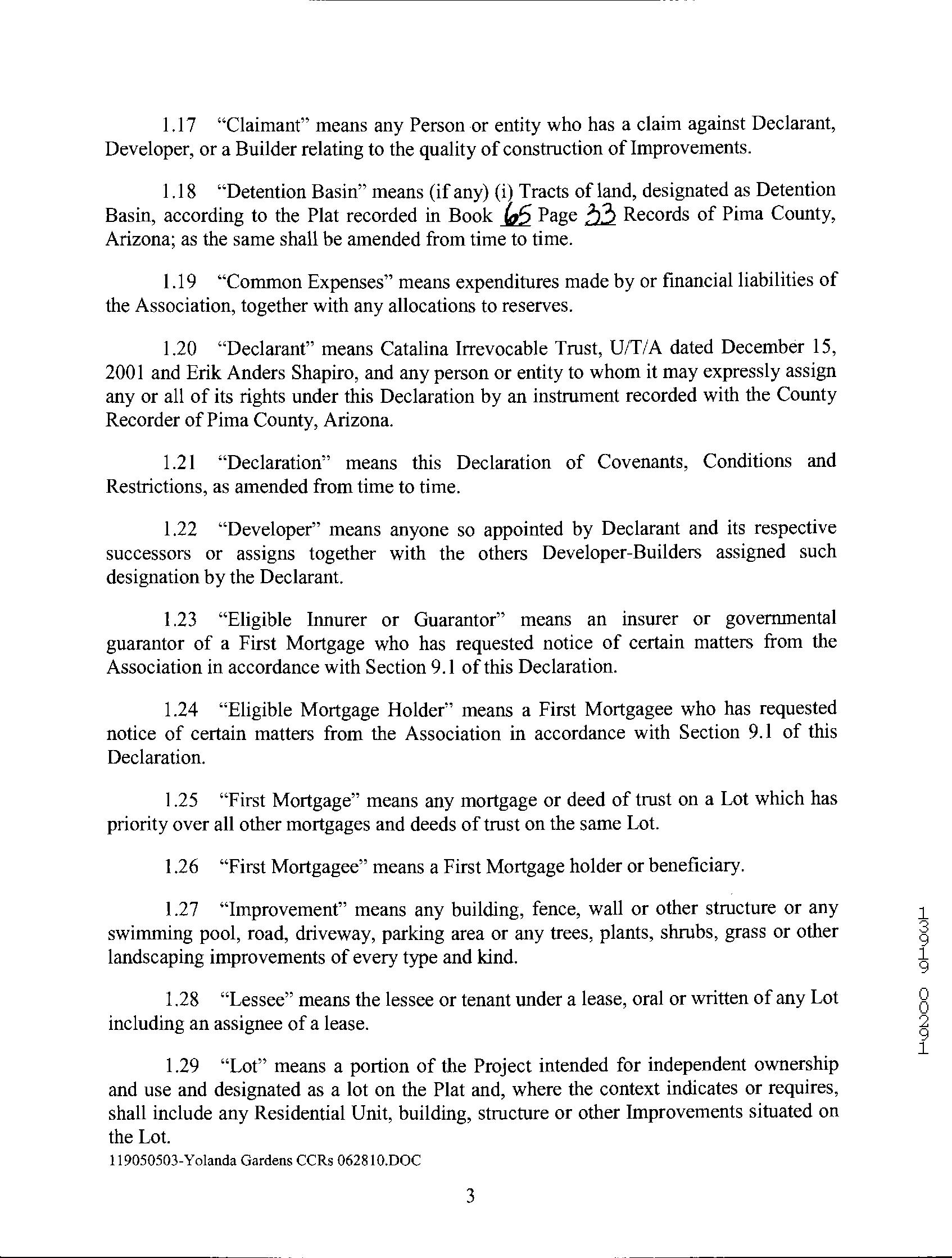 1.17 "Claimant" means any Person or entity who has a claim against Declarant, Developer, or a Builder relating to the quality of construction of Improvements.

1.18 "Detention Basin" means (if any) (i) Tracts of land, designated as Detention Basin, according to the Plat recorded in Book 65 Page 33 Records of Pima County, Arizona; as the same shall be amended from time to time.

1.19 "Common Expenses" means expenditures made by or financial liabilities of the Association, together with any allocations to reserves.

1.20 "Declarant" means Catalina Irrevocable Trust, U/T/A dated December 15, 2001 and Erik Anders Shapiro, and any person or entity to whom it may expressly assign any or all of its rights under this Declaration by an instrument recorded with the County Recorder of Pima County, Arizona.

1.21 "Declaration" means this Declaration of Covenants, Conditions and Restrictions, as amended from time to time.

1.22 "Developer" means anyone so appointed by Declarant and its respective successors or assigns together with the others Developer-Builders assigned such designation by the Declarant.

1.23 "Eligible Innurer or Guarantor" means an insurer or governmental guarantor of a First Mortgage who has requested notice of certain matters from the Association in accordance with Section 9.1 of this Declaration.

1.24 "Eligible Mortgage Holder" means a First Mortgagee who has requested notice of certain matters from the Association in accordance with Section 9.1 of this Declaration.

1.25 "First Mortgage" means any mortgage or deed of trust on a Lot which has priority over all other mortgages and deeds of trust on the same Lot.

1.26 "First Mortgagee" means a First Mortgage holder or beneficiary.

1.27 "Improvement" means any building, fence, wall or other structure or any swimming pool, road, driveway, parking area or any trees, plants, shrubs, grass or other landscaping improvements of every type and kind.

1.28 "Lessee" means the lessee or tenant under a lease, oral or written of any Lot including an assignee of a lease.

1.29 "Lot" means a portion of the Project intended for independent ownership and use and designated as a lot on the Plat and, where the context indicates or requires, shall include any Residential Unit, building, structure or other Improvements situated on the Lot.

119050503-Yolanda Gardens CCRs 062810.DOC

3

13919 00291